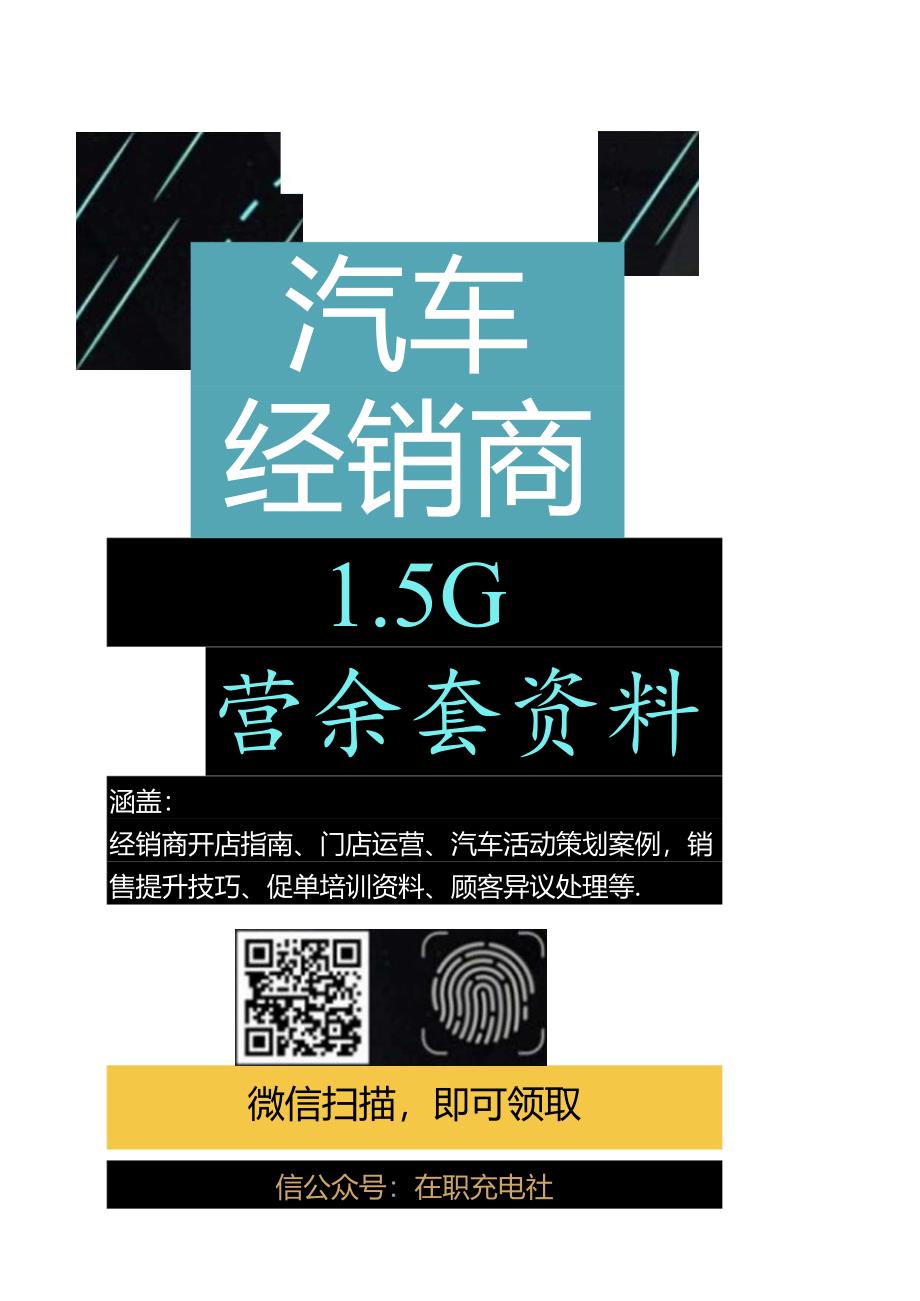 汽车
经销商

1.5G
营余套资料

涵盖：
经销商开店指南、门店运营、汽车活动策划案例，销售提升技巧、促单培训资料、顾客异议处理等.

微信扫描，即可领取

信公众号：在职充电社